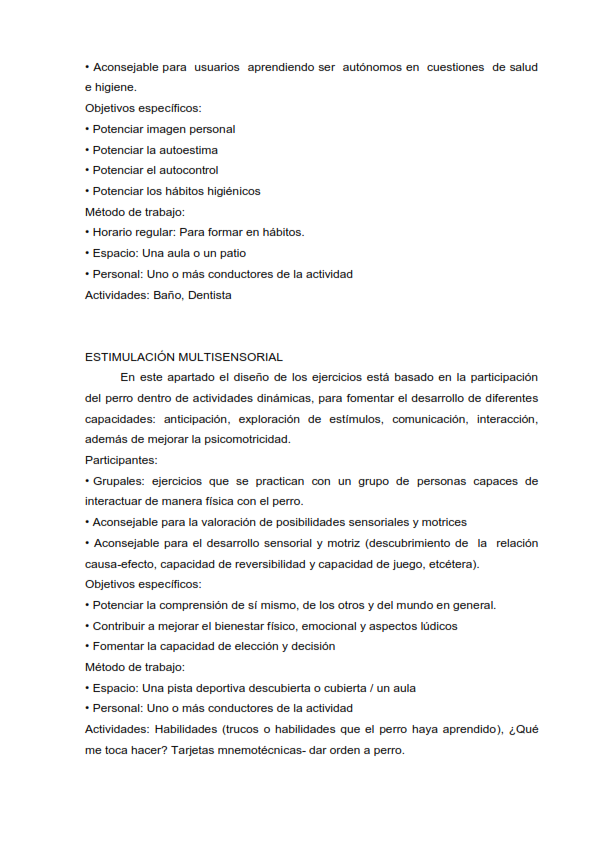 • Aconsejable para usuarios aprendiendo ser autónomos en cuestiones de salud e higiene.
Objetivos específicos:
• Potenciar imagen personal
• Potenciar la autoestima
• Potenciar el autocontrol
• Potenciar los hábitos higiénicos
Método de trabajo:
• Horario regular: Para formar en hábitos.
• Espacio: Una aula o un patio
• Personal: Uno o más conductores de la actividad
Actividades: Baño, Dentista

ESTIMULACIÓN MULTISENSORIAL
En este apartado el diseño de los ejercicios está basado en la participación del perro dentro de actividades dinámicas, para fomentar el desarrollo de diferentes capacidades: anticipación, exploración de estímulos, comunicación, interacción, además de mejorar la psicomotricidad.
Participantes:
• Grupales: ejercicios que se practican con un grupo de personas capaces de interactuar de manera física con el perro.
• Aconsejable para la valoración de posibilidades sensoriales y motrices
• Aconsejable para el desarrollo sensorial y motriz (descubrimiento de la relación causa-efecto, capacidad de reversibilidad y capacidad de juego, etcétera).
Objetivos específicos:
• Potenciar la comprensión de sí mismo, de los otros y del mundo en general.
• Contribuir a mejorar el bienestar físico, emocional y aspectos lúdicos
• Fomentar la capacidad de elección y decisión
Método de trabajo:
• Espacio: Una pista deportiva descubierta o cubierta / un aula
• Personal: Uno o más conductores de la actividad
Actividades: Habilidades (trucos o habilidades que el perro haya aprendido), ¿Qué me toca hacer? Tarjetas mnemotécnicas- dar orden a perro.